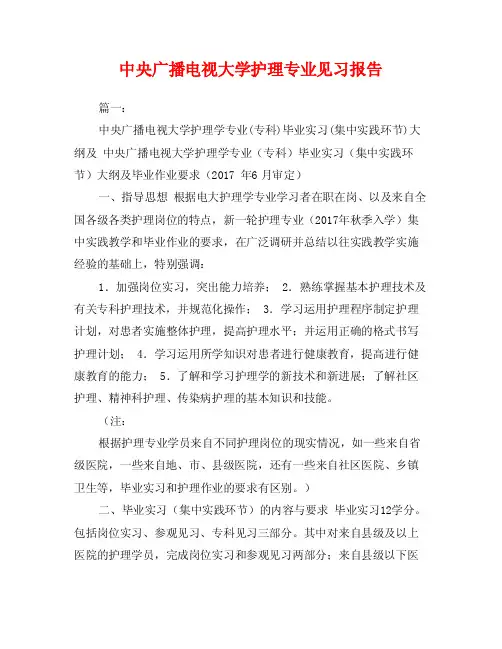 中央广播电视大学护理专业见习报告

篇一：

中央广播电视大学护理学专业(专科)毕业实习(集中实践环节)大纲及 中央广播电视大学护理学专业（专科）毕业实习（集中实践环节）大纲及毕业作业要求（2017 年6 月审定）

一、指导思想 根据电大护理学专业学习者在职在岗、以及来自全国各级各类护理岗位的特点，新一轮护理专业（2017年秋季入学）集中实践教学和毕业作业的要求，在广泛调研并总结以往实践教学实施经验的基础上，特别强调：

1．加强岗位实习，突出能力培养； 2．熟练掌握基本护理技术及有关专科护理技术，并规范化操作； 3．学习运用护理程序制定护理计划，对患者实施整体护理，提高护理水平；并运用正确的格式书写护理计划； 4．学习运用所学知识对患者进行健康教育，提高进行健康教育的能力； 5．了解和学习护理学的新技术和新进展；了解社区护理、精神科护理、传染病护理的基本知识和技能。

（注：

根据护理专业学员来自不同护理岗位的现实情况，如一些来自省级医院，一些来自地、市、县级医院，还有一些来自社区医院、乡镇卫生等，毕业实习和护理作业的要求有区别。）

二、毕业实习（集中实践环节）的内容与要求 毕业实习12学分。包括岗位实习、参观见习、专科见习三部分。其中对来自县级及以上医院的护理学员，完成岗位实习和参观见习两部分；来自县级以下医